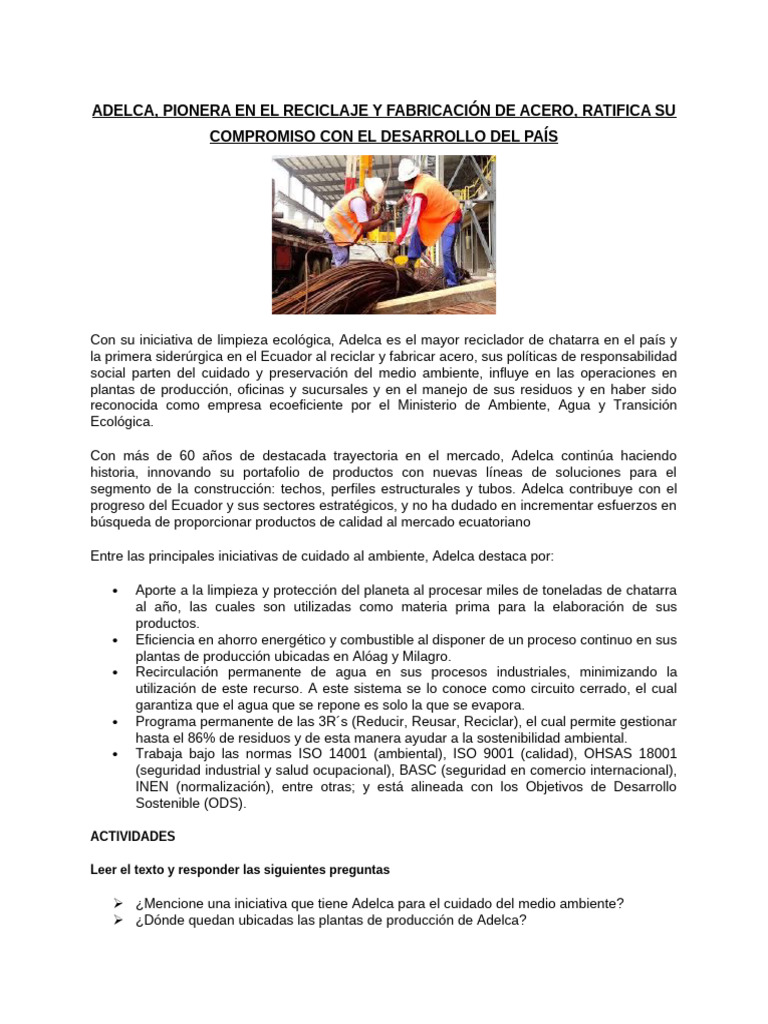 ADELCA, PIONERA EN EL RECICLAJE Y FABRICACIÓN DE ACERO, RATIFICA SU COMPROMISO CON EL DESARROLLO DEL PAÍS

Con su iniciativa de limpieza ecológica, Adelca es el mayor reciclador de chatarra en el país y la primera siderúrgica en el Ecuador al reciclar y fabricar acero, sus políticas de responsabilidad social parten del cuidado y preservación del medio ambiente, influye en las operaciones en plantas de producción, oficinas y sucursales y en el manejo de sus residuos y en haber sido reconocida como empresa ecoeficiente por el Ministerio de Ambiente, Agua y Transición Ecológica.

Con más de 60 años de destacada trayectoria en el mercado, Adelca continúa haciendo historia, innovando su portafolio de productos con nuevas líneas de soluciones para el segmento de la construcción: techos, perfiles estructurales y tubos. Adelca contribuye con el progreso del Ecuador y sus sectores estratégicos, y no ha dudado en incrementar esfuerzos en búsqueda de proporcionar productos de calidad al mercado ecuatoriano

Entre las principales iniciativas de cuidado al ambiente, Adelca destaca por:

• Aporte a la limpieza y protección del planeta al procesar miles de toneladas de chatarra al año, las cuales son utilizadas como materia prima para la elaboración de sus productos.
• Eficiencia en ahorro energético y combustible al disponer de un proceso continuo en sus plantas de producción ubicadas en Alóag y Milagro.
• Recirculación permanente de agua en sus procesos industriales, minimizando la utilización de este recurso. A este sistema se lo conoce como circuito cerrado, el cual garantiza que el agua que se repone es solo la que se evapora.
• Programa permanente de las 3R´s (Reducir, Reusar, Reciclar), el cual permite gestionar hasta el 86% de residuos y de esta manera ayudar a la sostenibilidad ambiental.
• Trabaja bajo las normas ISO 14001 (ambiental), ISO 9001 (calidad), OHSAS 18001 (seguridad industrial y salud ocupacional), BASC (seguridad en comercio internacional), INEN (normalización), entre otras; y está alineada con los Objetivos de Desarrollo Sostenible (ODS).

ACTIVIDADES

Leer el texto y responder las siguientes preguntas

➢ ¿Mencione una iniciativa que tiene Adelca para el cuidado del medio ambiente?
➢ ¿Dónde quedan ubicadas las plantas de producción de Adelca?